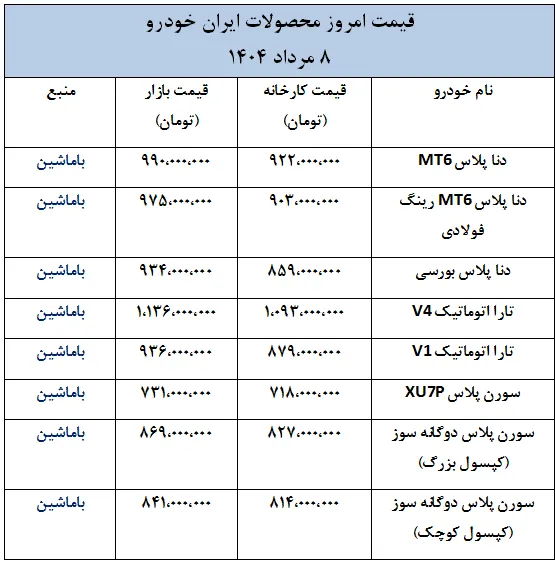 قیمت امروز محصولات ایران خودرو
۸ مرداد ۱۴۰۴

| نام خودرو | قیمت کارخانه (تومان) | قیمت بازار (تومان) | منبع |
|---|---|---|---|
| دنا پلاس MT6 | ۹۲۲،۰۰۰،۰۰۰ | ۹۹۰،۰۰۰،۰۰۰ | باماشین |
| دنا پلاس MT6 رینگ فولادی | ۹۰۳،۰۰۰،۰۰۰ | ۹۷۵،۰۰۰،۰۰۰ | باماشین |
| دنا پلاس بورسی | ۸۵۹،۰۰۰،۰۰۰ | ۹۳۴،۰۰۰،۰۰۰ | باماشین |
| تارا اتوماتیک V4 | ۱،۰۹۳،۰۰۰،۰۰۰ | ۱،۱۳۶،۰۰۰،۰۰۰ | باماشین |
| تارا اتوماتیک V1 | ۸۷۹،۰۰۰،۰۰۰ | ۹۳۶،۰۰۰،۰۰۰ | باماشین |
| سورن پلاس XU7P | ۷۱۸،۰۰۰،۰۰۰ | ۷۳۱،۰۰۰،۰۰۰ | باماشین |
| سورن پلاس دوگانه سوز (کپسول بزرگ) | ۸۲۷،۰۰۰،۰۰۰ | ۸۶۹،۰۰۰،۰۰۰ | باماشین |
| سورن پلاس دوگانه سوز (کپسول کوچک) | ۸۱۴،۰۰۰،۰۰۰ | ۸۴۱،۰۰۰،۰۰۰ | باماشین |